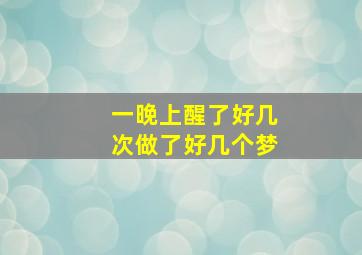 一晚上醒了好几次做了好几个梦